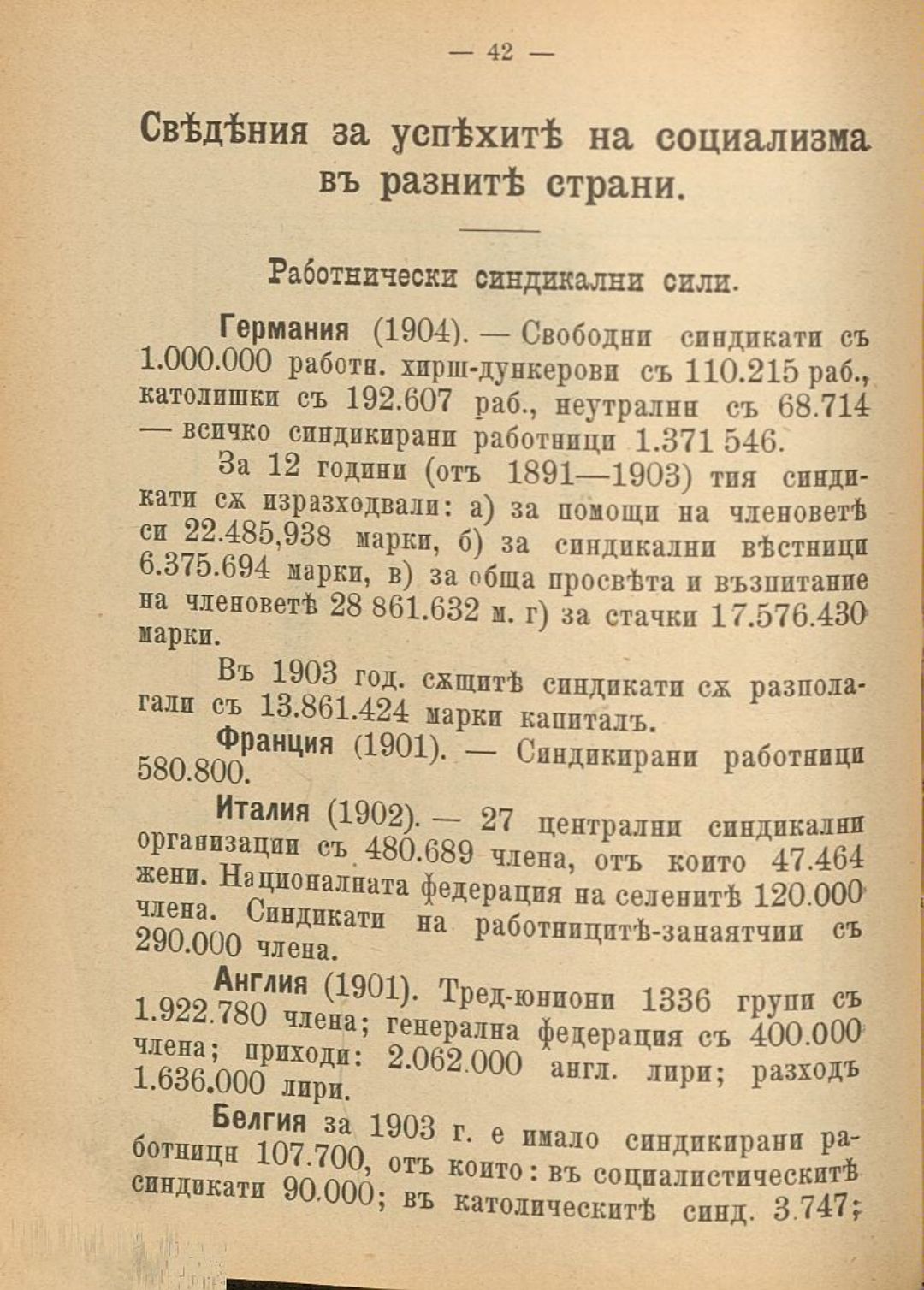 — 42 —

Свѣдѣния за успѣхитѣ на социализма въ разнитѣ страни.

Работнически синдикални сили.

Германия (1904). — Свободни синдикати съ 1.000.000 работн. хирш-дункерови съ 110.215 раб., католишки съ 192.607 раб., неутрални съ 68.714 — всичко синдикирани работници 1.371 546.

За 12 години (отъ 1891—1903) тия синдикати сѫ изразходвали: а) за помощи на членоветѣ си 22.485,938 марки, б) за синдикални вѣстници 6.375.694 марки, в) за обща просвѣта и възпитание на членоветѣ 28 861.632 м. г) за стачки 17.576.430 марки.

Въ 1903 год. сѫщитѣ синдикати сѫ разполагали съ 13.861.424 марки капиталъ.

Франция (1901). — Синдикирани работници 580.800.

Италия (1902). — 27 централни синдикални организации съ 480.689 члена, отъ които 47.464 жени. Националната федерация на селенитѣ 120.000 члена. Синдикати на работницитѣ-занаятчии съ 290.000 члена.

Англия (1901). Тред-юниони 1336 групи съ 1.922.780 члена; генерална федерация съ 400.000 члена; приходи: 2.062.000 англ. лири; разходъ 1.636.000 лири.

Белгия за 1903 г. е имало синдикирани работници 107.700, отъ които: въ социалистическитѣ синдикати 90.000; въ католическитѣ синд. 3.747;